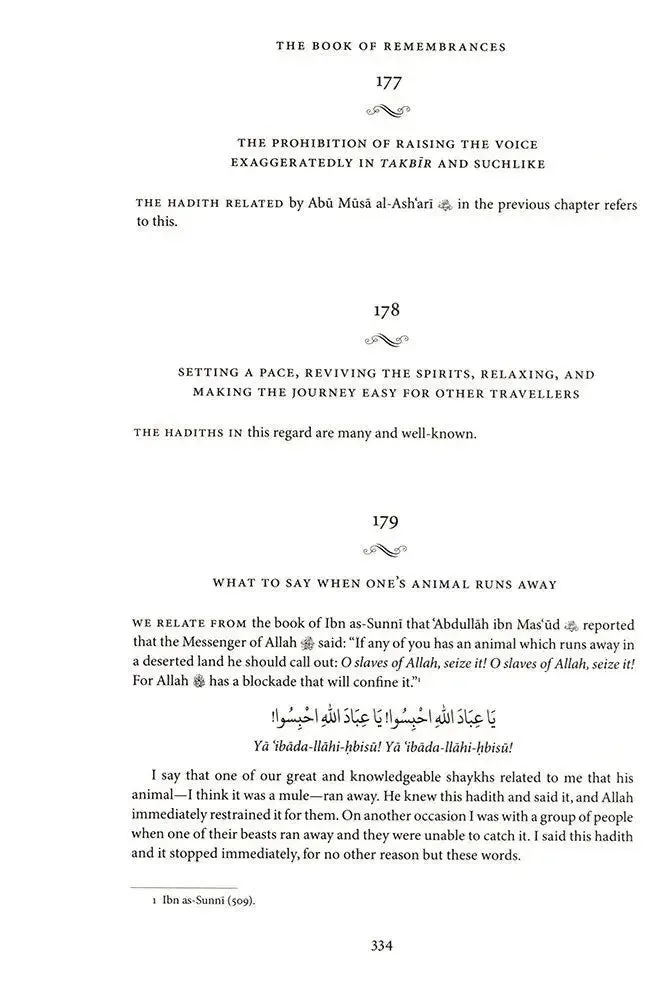 THE BOOK OF REMEMBRANCES

177

THE PROHIBITION OF RAISING THE VOICE EXAGGERATEDLY IN TAKBĪR AND SUCHLIKE

THE HADITH RELATED by Abū Mūsā al-Ash'arī in the previous chapter refers to this.

178

SETTING A PACE, REVIVING THE SPIRITS, RELAXING, AND MAKING THE JOURNEY EASY FOR OTHER TRAVELLERS

THE HADITHS IN this regard are many and well-known.

179

WHAT TO SAY WHEN ONE'S ANIMAL RUNS AWAY

WE RELATE FROM the book of Ibn as-Sunnī that 'Abdullāh ibn Mas'ūd reported that the Messenger of Allah said: "If any of you has an animal which runs away in a deserted land he should call out: O slaves of Allah, seize it! O slaves of Allah, seize it! For Allah has a blockade that will confine it."$^{1}$

يَا عِبَادَ اللهِ احْبِسُوا! يَا عِبَادَ اللهِ احْبِسُوا!

Yā 'ibāda-llāhi-ḥbisū! Yā 'ibāda-llāhi-ḥbisū!

I say that one of our great and knowledgeable shaykhs related to me that his animal—I think it was a mule—ran away. He knew this hadith and said it, and Allah immediately restrained it for them. On another occasion I was with a group of people when one of their beasts ran away and they were unable to catch it. I said this hadith and it stopped immediately, for no other reason but these words.

1 Ibn as-Sunnī (509).

334